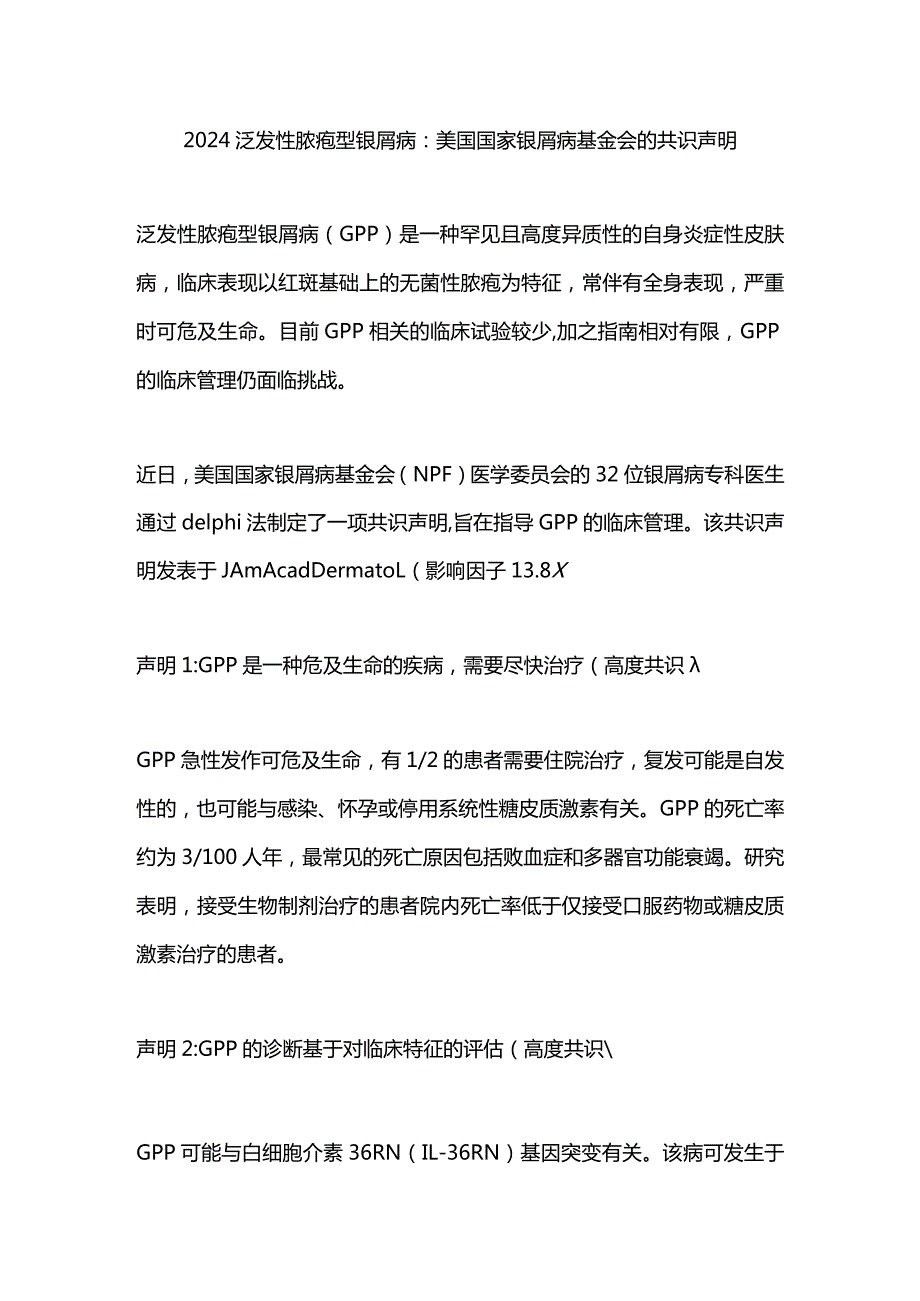 2024泛发性脓疱型银屑病：美国国家银屑病基金会的共识声明

泛发性脓疱型银屑病（GPP）是一种罕见且高度异质性的自身炎症性皮肤病，临床表现以红斑基础上的无菌性脓疱为特征，常伴有全身表现，严重时可危及生命。目前GPP相关的临床试验较少,加之指南相对有限，GPP的临床管理仍面临挑战。

近日，美国国家银屑病基金会（NPF）医学委员会的32位银屑病专科医生通过delphi法制定了一项共识声明,旨在指导GPP的临床管理。该共识声明发表于JAmAcadDermatoL（影响因子13.8X

声明1:GPP是一种危及生命的疾病，需要尽快治疗（高度共识λ

GPP急性发作可危及生命，有1/2的患者需要住院治疗，复发可能是自发性的，也可能与感染、怀孕或停用系统性糖皮质激素有关。GPP的死亡率约为3/100人年，最常见的死亡原因包括败血症和多器官功能衰竭。研究表明，接受生物制剂治疗的患者院内死亡率低于仅接受口服药物或糖皮质激素治疗的患者。

声明2:GPP的诊断基于对临床特征的评估（高度共识\

GPP可能与白细胞介素36RN（IL-36RN）基因突变有关。该病可发生于